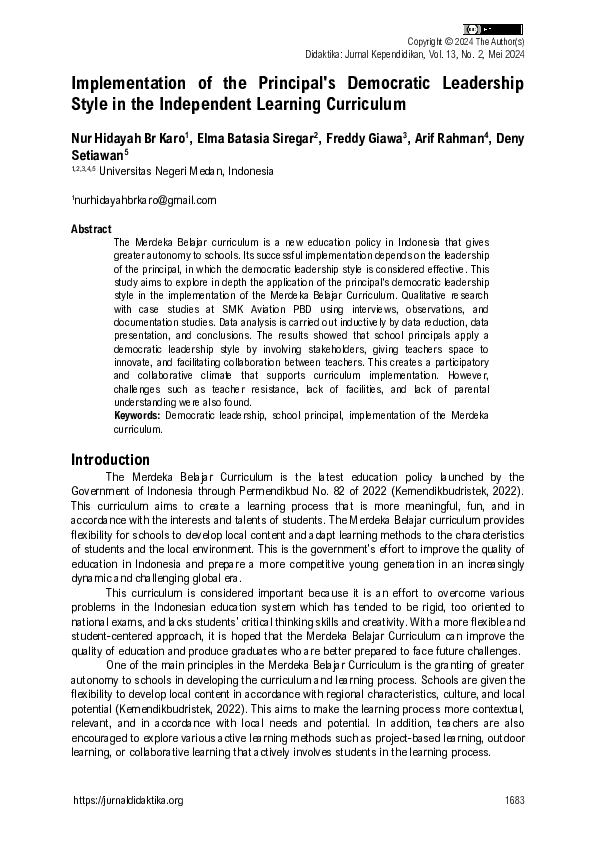 Copyright © 2024 The Author(s)
Didaktika: Jurnal Kependidikan, Vol. 13, No. 2, Mei 2024

Implementation of the Principal's Democratic Leadership Style in the Independent Learning Curriculum

Nur Hidayah Br Karo$^1$, Elma Batasia Siregar$^2$, Freddy Giawa$^3$, Arif Rahman$^4$, Deny Setiawan$^5$
$^{1,2,3,4,5}$ Universitas Negeri Medan, Indonesia

$^1$nurhidayahbrkaro@gmail.com

Abstract
The Merdeka Belajar curriculum is a new education policy in Indonesia that gives greater autonomy to schools. Its successful implementation depends on the leadership of the principal, in which the democratic leadership style is considered effective. This study aims to explore in depth the application of the principal's democratic leadership style in the implementation of the Merdeka Belajar Curriculum. Qualitative research with case studies at SMK Aviation PBD using interviews, observations, and documentation studies. Data analysis is carried out inductively by data reduction, data presentation, and conclusions. The results showed that school principals apply a democratic leadership style by involving stakeholders, giving teachers space to innovate, and facilitating collaboration between teachers. This creates a participatory and collaborative climate that supports curriculum implementation. However, challenges such as teacher resistance, lack of facilities, and lack of parental understanding were also found.
Keywords: Democratic leadership, school principal, implementation of the Merdeka curriculum.

Introduction
The Merdeka Belajar Curriculum is the latest education policy launched by the Government of Indonesia through Permendikbud No. 82 of 2022 (Kemendikbudristek, 2022). This curriculum aims to create a learning process that is more meaningful, fun, and in accordance with the interests and talents of students. The Merdeka Belajar curriculum provides flexibility for schools to develop local content and adapt learning methods to the characteristics of students and the local environment. This is the government's effort to improve the quality of education in Indonesia and prepare a more competitive young generation in an increasingly dynamic and challenging global era.
This curriculum is considered important because it is an effort to overcome various problems in the Indonesian education system which has tended to be rigid, too oriented to national exams, and lacks students' critical thinking skills and creativity. With a more flexible and student-centered approach, it is hoped that the Merdeka Belajar Curriculum can improve the quality of education and produce graduates who are better prepared to face future challenges.
One of the main principles in the Merdeka Belajar Curriculum is the granting of greater autonomy to schools in developing the curriculum and learning process. Schools are given the flexibility to develop local content in accordance with regional characteristics, culture, and local potential (Kemendikbudristek, 2022). This aims to make the learning process more contextual, relevant, and in accordance with local needs and potential. In addition, teachers are also encouraged to explore various active learning methods such as project-based learning, outdoor learning, or collaborative learning that actively involves students in the learning process.

https://jurnaldidaktika.org
1683